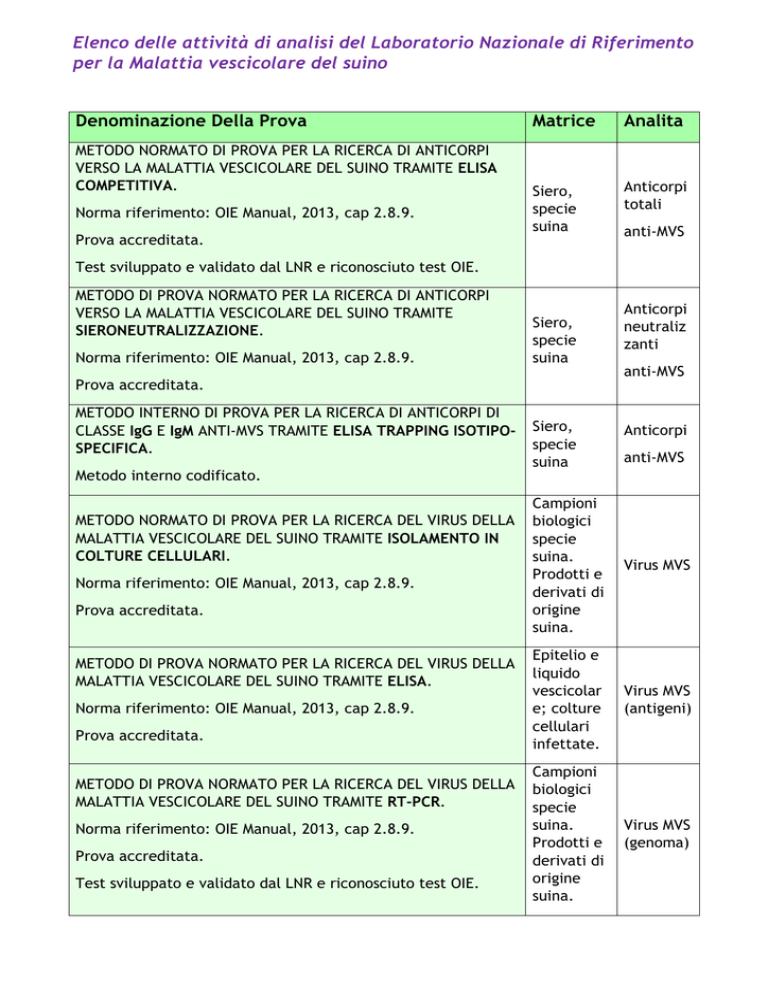 Elenco delle attività di analisi del Laboratorio Nazionale di Riferimento per la Malattia vescicolare del suino

| Denominazione Della Prova | Matrice | Analita |
|---|---|---|
| METODO NORMATO DI PROVA PER LA RICERCA DI ANTICORPI VERSO LA MALATTIA VESCICOLARE DEL SUINO TRAMITE ELISA COMPETITIVA. Norma riferimento: OIE Manual, 2013, cap 2.8.9. Prova accreditata. Test sviluppato e validato dal LNR e riconosciuto test OIE. | Siero, specie suina | Anticorpi totali anti-MVS |
| METODO DI PROVA NORMATO PER LA RICERCA DI ANTICORPI VERSO LA MALATTIA VESCICOLARE DEL SUINO TRAMITE SIERONEUTRALIZZAZIONE. Norma riferimento: OIE Manual, 2013, cap 2.8.9. Prova accreditata. | Siero, specie suina | Anticorpi neutralizzanti anti-MVS |
| METODO INTERNO DI PROVA PER LA RICERCA DI ANTICORPI DI CLASSE IgG E IgM ANTI-MVS TRAMITE ELISA TRAPPING ISOTIPO-SPECIFICA. Metodo interno codificato. | Siero, specie suina | Anticorpi anti-MVS |
| METODO NORMATO DI PROVA PER LA RICERCA DEL VIRUS DELLA MALATTIA VESCICOLARE DEL SUINO TRAMITE ISOLAMENTO IN COLTURE CELLULARI. Norma riferimento: OIE Manual, 2013, cap 2.8.9. Prova accreditata. | Campioni biologici specie suina. Prodotti e derivati di origine suina. | Virus MVS |
| METODO DI PROVA NORMATO PER LA RICERCA DEL VIRUS DELLA MALATTIA VESCICOLARE DEL SUINO TRAMITE ELISA. Norma riferimento: OIE Manual, 2013, cap 2.8.9. Prova accreditata. | Epitelio e liquido vescicolare; colture cellulari infettate. | Virus MVS (antigeni) |
| METODO DI PROVA NORMATO PER LA RICERCA DEL VIRUS DELLA MALATTIA VESCICOLARE DEL SUINO TRAMITE RT-PCR. Norma riferimento: OIE Manual, 2013, cap 2.8.9. Prova accreditata. Test sviluppato e validato dal LNR e riconosciuto test OIE. | Campioni biologici specie suina. Prodotti e derivati di origine suina. | Virus MVS (genoma) |